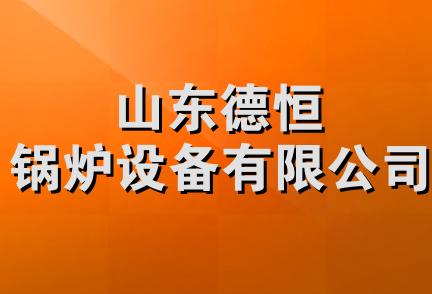 山东德恒
锅炉设备有限公司